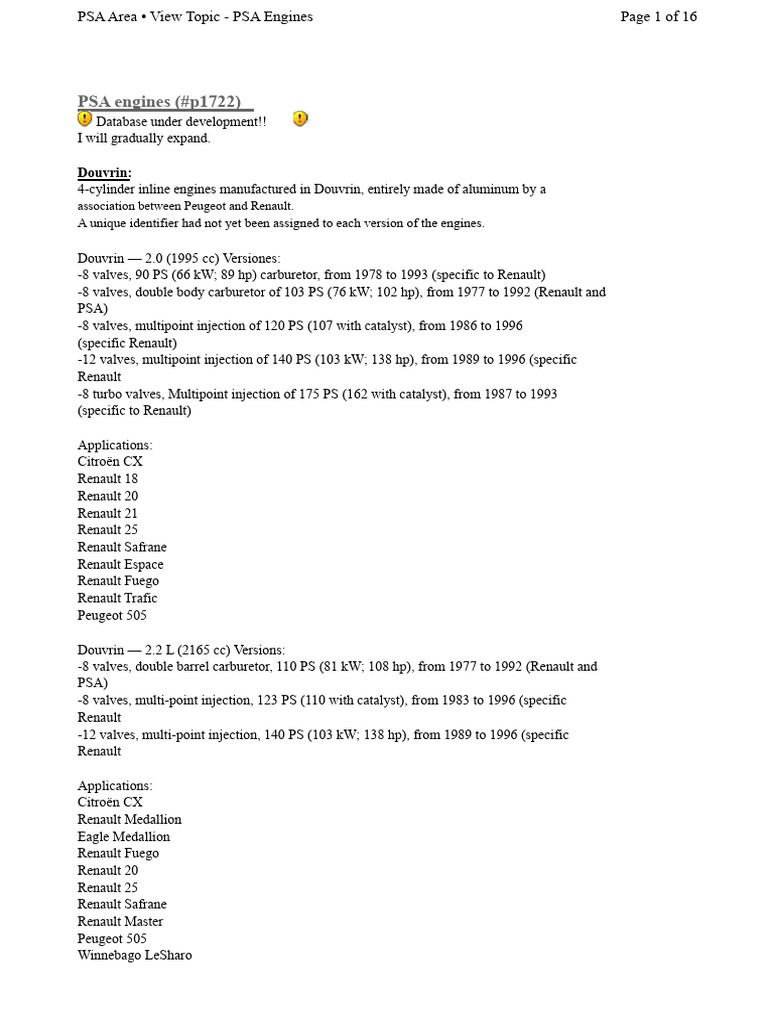 PSA Area • View Topic - PSA Engines

Page 1 of 16

PSA engines (#p1722)

Database under development!!
I will gradually expand.

Douvrin:
4-cylinder inline engines manufactured in Douvrin, entirely made of aluminum by a association between Peugeot and Renault.
A unique identifier had not yet been assigned to each version of the engines.

Douvrin — 2.0 (1995 cc) Versiones:
-8 valves, 90 PS (66 kW; 89 hp) carburetor, from 1978 to 1993 (specific to Renault)
-8 valves, double body carburetor of 103 PS (76 kW; 102 hp), from 1977 to 1992 (Renault and PSA)
-8 valves, multipoint injection of 120 PS (107 with catalyst), from 1986 to 1996 (specific Renault)
-12 valves, multipoint injection of 140 PS (103 kW; 138 hp), from 1989 to 1996 (specific Renault
-8 turbo valves, Multipoint injection of 175 PS (162 with catalyst), from 1987 to 1993 (specific to Renault)

Applications:
Citroën CX
Renault 18
Renault 20
Renault 21
Renault 25
Renault Safrane
Renault Espace
Renault Fuego
Renault Trafic
Peugeot 505

Douvrin — 2.2 L (2165 cc) Versions:
-8 valves, double barrel carburetor, 110 PS (81 kW; 108 hp), from 1977 to 1992 (Renault and PSA)
-8 valves, multi-point injection, 123 PS (110 with catalyst), from 1983 to 1996 (specific Renault
-12 valves, multi-point injection, 140 PS (103 kW; 138 hp), from 1989 to 1996 (specific Renault

Applications:
Citroën CX
Renault Medallion
Eagle Medallion
Renault Fuego
Renault 20
Renault 25
Renault Safrane
Renault Master
Peugeot 505
Winnebago LeSharo